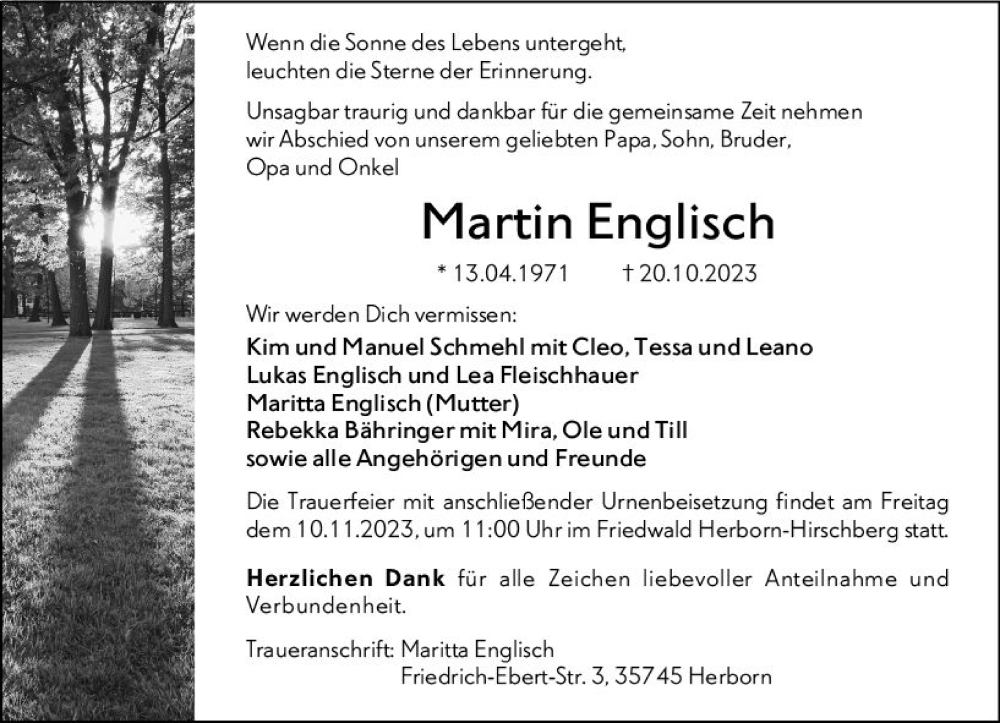 Wenn die Sonne des Lebens untergeht,
leuchten die Sterne der Erinnerung.

Unsagbar traurig und dankbar für die gemeinsame Zeit nehmen wir Abschied von unserem geliebten Papa, Sohn, Bruder, Opa und Onkel

Martin Englisch

* 13.04.1971 † 20.10.2023

Wir werden Dich vermissen:
Kim und Manuel Schmehl mit Cleo, Tessa und Leano
Lukas Englisch und Lea Fleischhauer
Maritta Englisch (Mutter)
Rebekka Bähringer mit Mira, Ole und Till
sowie alle Angehörigen und Freunde

Die Trauerfeier mit anschließender Urnenbeisetzung findet am Freitag dem 10.11.2023, um 11:00 Uhr im Friedwald Herborn-Hirschberg statt.

Herzlichen Dank für alle Zeichen liebevoller Anteilnahme und Verbundenheit.

Traueranschrift: Maritta Englisch
Friedrich-Ebert-Str. 3, 35745 Herborn